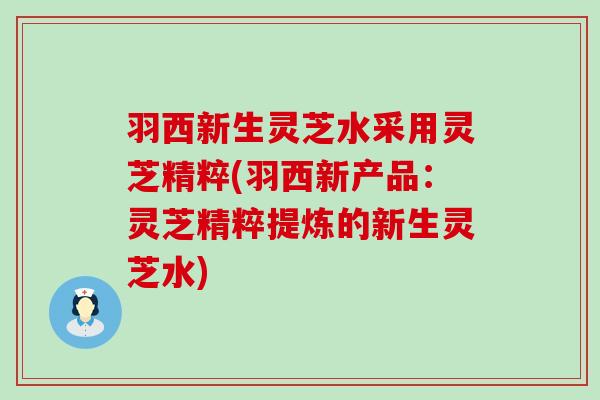 羽西新生灵芝水采用灵芝精粹(羽西新产品：灵芝精粹提炼的新生灵芝水)